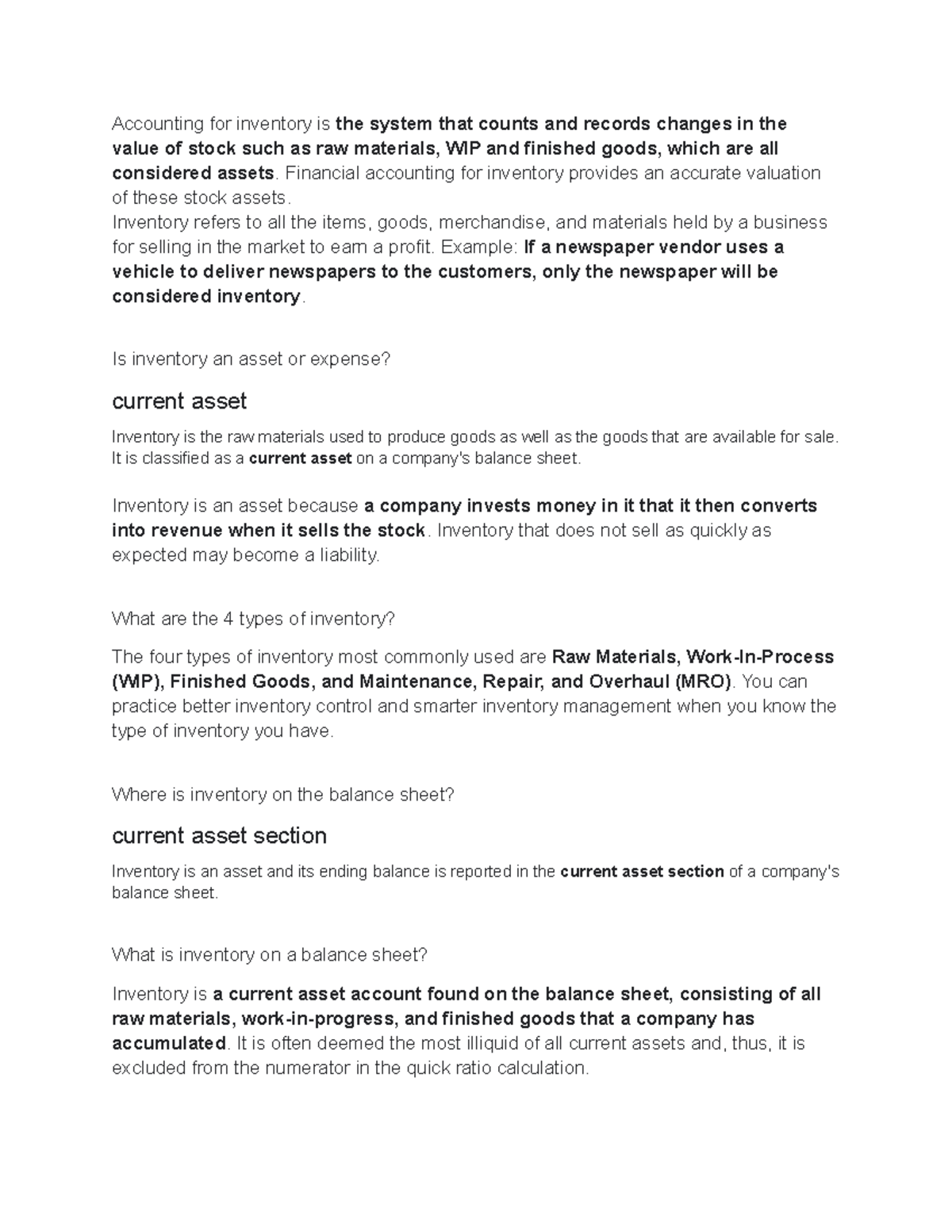 Accounting for inventory is the system that counts and records changes in the value of stock such as raw materials, WIP and finished goods, which are all considered assets. Financial accounting for inventory provides an accurate valuation of these stock assets.
Inventory refers to all the items, goods, merchandise, and materials held by a business for selling in the market to earn a profit. Example: If a newspaper vendor uses a vehicle to deliver newspapers to the customers, only the newspaper will be considered inventory.

Is inventory an asset or expense?

current asset

Inventory is the raw materials used to produce goods as well as the goods that are available for sale. It is classified as a current asset on a company's balance sheet.

Inventory is an asset because a company invests money in it that it then converts into revenue when it sells the stock. Inventory that does not sell as quickly as expected may become a liability.

What are the 4 types of inventory?

The four types of inventory most commonly used are Raw Materials, Work-In-Process (WIP), Finished Goods, and Maintenance, Repair, and Overhaul (MRO). You can practice better inventory control and smarter inventory management when you know the type of inventory you have.

Where is inventory on the balance sheet?

current asset section

Inventory is an asset and its ending balance is reported in the current asset section of a company's balance sheet.

What is inventory on a balance sheet?

Inventory is a current asset account found on the balance sheet, consisting of all raw materials, work-in-progress, and finished goods that a company has accumulated. It is often deemed the most illiquid of all current assets and, thus, it is excluded from the numerator in the quick ratio calculation.